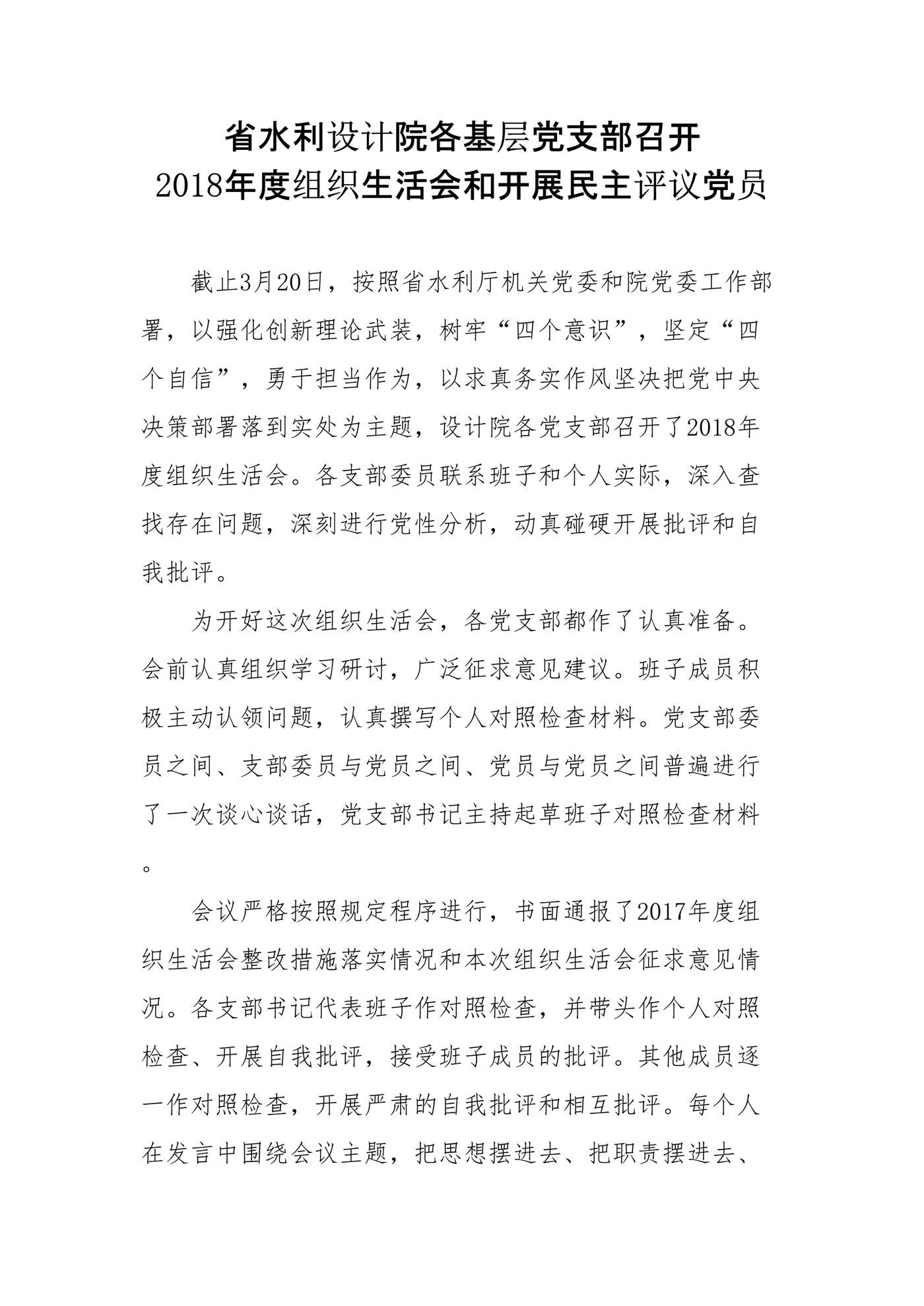 省水利设计院各基层党支部召开
2018年度组织生活会和开展民主评议党员

截止3月20日，按照省水利厅机关党委和院党委工作部署，以强化创新理论武装，树牢“四个意识”，坚定“四个自信”，勇于担当作为，以求真务实作风坚决把党中央决策部署落到实处为主题，设计院各党支部召开了2018年度组织生活会。各支部委员联系班子和个人实际，深入查找存在问题，深刻进行党性分析，动真碰硬开展批评和自我批评。

为开好这次组织生活会，各党支部都作了认真准备。会前认真组织学习研讨，广泛征求意见建议。班子成员积极主动认领问题，认真撰写个人对照检查材料。党支部委员之间、支部委员与党员之间、党员与党员之间普遍进行了一次谈心谈话，党支部书记主持起草班子对照检查材料。

会议严格按照规定程序进行，书面通报了2017年度组织生活会整改措施落实情况和本次组织生活会征求意见情况。各支部书记代表班子作对照检查，并带头作个人对照检查、开展自我批评，接受班子成员的批评。其他成员逐一作对照检查，开展严肃的自我批评和相互批评。每个人在发言中围绕会议主题，把思想摆进去、把职责摆进去、